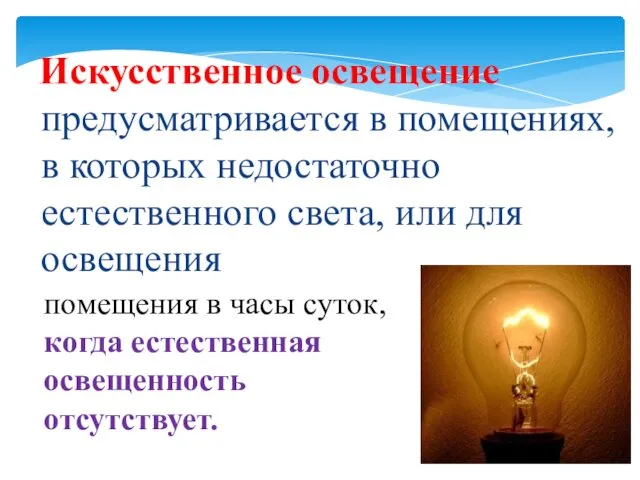 Искусственное освещение предусматривается в помещениях, в которых недостаточно естественного света, или для освещения

помещения в часы суток, когда естественная освещенность отсутствует.